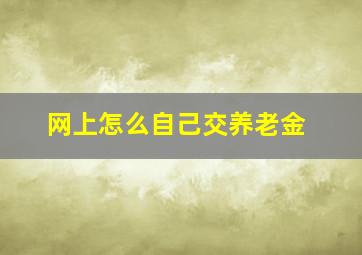 网上怎么自己交养老金